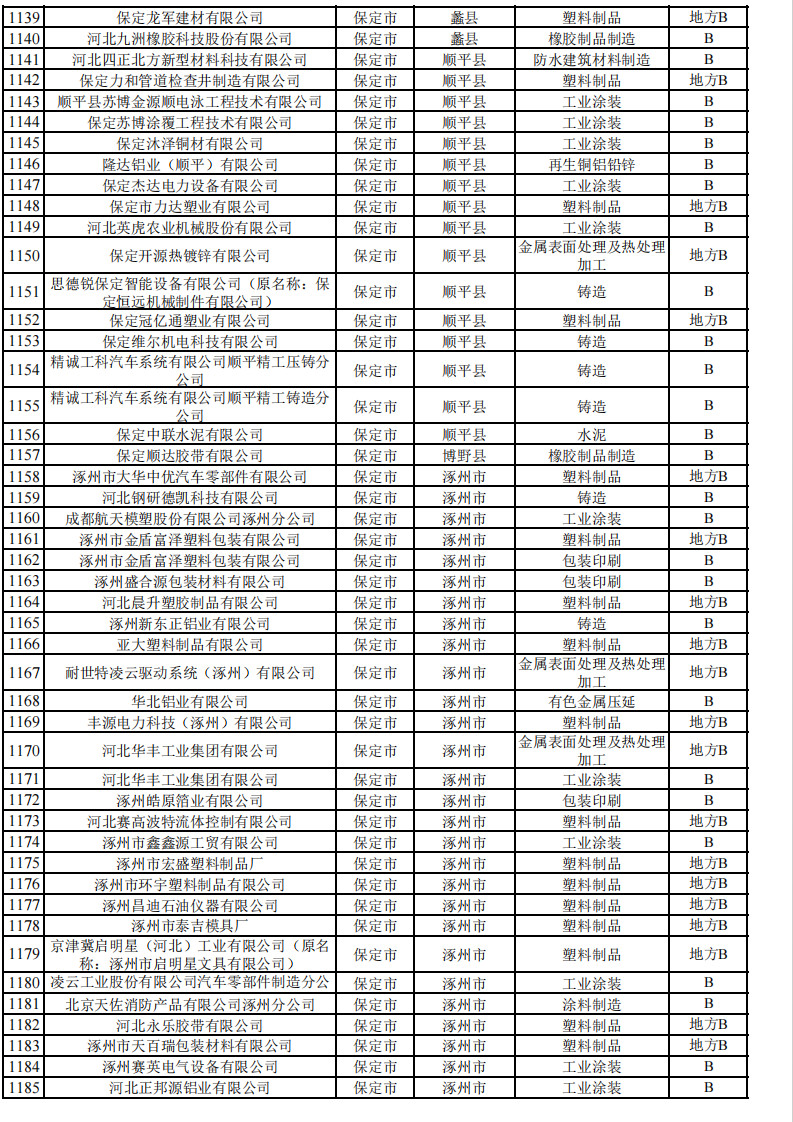 | 1139 | 保定龙军建材有限公司 | 保定市 | 蠡县 | 塑料制品 | 地方B |
|---|---|---|---|---|---|
| 1140 | 河北九洲橡胶科技股份有限公司 | 保定市 | 蠡县 | 橡胶制品制造 | B |
| 1141 | 河北四正北方新型材料科技有限公司 | 保定市 | 顺平县 | 防水建筑材料制造 | B |
| 1142 | 保定力和管道检查井制造有限公司 | 保定市 | 顺平县 | 塑料制品 | 地方B |
| 1143 | 顺平县苏博金源顺电泳工程技术有限公司 | 保定市 | 顺平县 | 工业涂装 | B |
| 1144 | 保定苏博涂覆工程技术有限公司 | 保定市 | 顺平县 | 工业涂装 | B |
| 1145 | 保定沐泽铜材有限公司 | 保定市 | 顺平县 | 工业涂装 | B |
| 1146 | 隆达铝业（顺平）有限公司 | 保定市 | 顺平县 | 再生铜铝铅锌 | B |
| 1147 | 保定杰达电力设备有限公司 | 保定市 | 顺平县 | 工业涂装 | B |
| 1148 | 保定市力达塑业有限公司 | 保定市 | 顺平县 | 塑料制品 | 地方B |
| 1149 | 河北英虎农业机械股份有限公司 | 保定市 | 顺平县 | 工业涂装 | B |
| 1150 | 保定开源热镀锌有限公司 | 保定市 | 顺平县 | 金属表面处理及热处理加工 | 地方B |
| 1151 | 思德锐保定智能设备有限公司（原名称：保定恒远机械制件有限公司） | 保定市 | 顺平县 | 铸造 | B |
| 1152 | 保定冠亿通塑业有限公司 | 保定市 | 顺平县 | 塑料制品 | 地方B |
| 1153 | 保定维尔机电科技有限公司 | 保定市 | 顺平县 | 铸造 | B |
| 1154 | 精诚工科汽车系统有限公司顺平精工压铸分公司 | 保定市 | 顺平县 | 铸造 | B |
| 1155 | 精诚工科汽车系统有限公司顺平精工铸造分公司 | 保定市 | 顺平县 | 铸造 | B |
| 1156 | 保定中联水泥有限公司 | 保定市 | 顺平县 | 水泥 | B |
| 1157 | 保定顺达胶带有限公司 | 保定市 | 博野县 | 橡胶制品制造 | B |
| 1158 | 涿州市大华中优汽车零部件有限公司 | 保定市 | 涿州市 | 塑料制品 | 地方B |
| 1159 | 河北钢研德凯科技有限公司 | 保定市 | 涿州市 | 铸造 | B |
| 1160 | 成都航天模塑股份有限公司涿州分公司 | 保定市 | 涿州市 | 工业涂装 | B |
| 1161 | 涿州市金盾富泽塑料包装有限公司 | 保定市 | 涿州市 | 塑料制品 | 地方B |
| 1162 | 涿州市金盾富泽塑料包装有限公司 | 保定市 | 涿州市 | 包装印刷 | B |
| 1163 | 涿州盛合源包装材料有限公司 | 保定市 | 涿州市 | 包装印刷 | B |
| 1164 | 河北晨升塑胶制品有限公司 | 保定市 | 涿州市 | 塑料制品 | 地方B |
| 1165 | 涿州新东正铝业有限公司 | 保定市 | 涿州市 | 铸造 | B |
| 1166 | 亚大塑料制品有限公司 | 保定市 | 涿州市 | 塑料制品 | 地方B |
| 1167 | 耐世特凌云驱动系统（涿州）有限公司 | 保定市 | 涿州市 | 金属表面处理及热处理加工 | 地方B |
| 1168 | 华北铝业有限公司 | 保定市 | 涿州市 | 有色金属压延 | B |
| 1169 | 丰源电力科技（涿州）有限公司 | 保定市 | 涿州市 | 塑料制品 | 地方B |
| 1170 | 河北华丰工业集团有限公司 | 保定市 | 涿州市 | 金属表面处理及热处理加工 | 地方B |
| 1171 | 河北华丰工业集团有限公司 | 保定市 | 涿州市 | 工业涂装 | B |
| 1172 | 涿州皓原箔业有限公司 | 保定市 | 涿州市 | 包装印刷 | B |
| 1173 | 河北赛高波特流体控制有限公司 | 保定市 | 涿州市 | 塑料制品 | 地方B |
| 1174 | 涿州市鑫鑫源工贸有限公司 | 保定市 | 涿州市 | 工业涂装 | B |
| 1175 | 涿州市宏盛塑料制品厂 | 保定市 | 涿州市 | 塑料制品 | 地方B |
| 1176 | 涿州市环宇塑料制品有限公司 | 保定市 | 涿州市 | 塑料制品 | 地方B |
| 1177 | 涿州昌迪石油仪器有限公司 | 保定市 | 涿州市 | 塑料制品 | 地方B |
| 1178 | 涿州市泰吉模具厂 | 保定市 | 涿州市 | 塑料制品 | 地方B |
| 1179 | 京津冀启明星（河北）工业有限公司（原名称：涿州市启明星文具有限公司） | 保定市 | 涿州市 | 塑料制品 | 地方B |
| 1180 | 凌云工业股份有限公司汽车零部件制造分公 | 保定市 | 涿州市 | 工业涂装 | B |
| 1181 | 北京天佐消防产品有限公司涿州分公司 | 保定市 | 涿州市 | 涂料制造 | B |
| 1182 | 河北永乐胶带有限公司 | 保定市 | 涿州市 | 塑料制品 | 地方B |
| 1183 | 涿州市天百瑞包装材料有限公司 | 保定市 | 涿州市 | 塑料制品 | 地方B |
| 1184 | 涿州赛英电气设备有限公司 | 保定市 | 涿州市 | 工业涂装 | B |
| 1185 | 河北正邦源铝业有限公司 | 保定市 | 涿州市 | 工业涂装 | B |